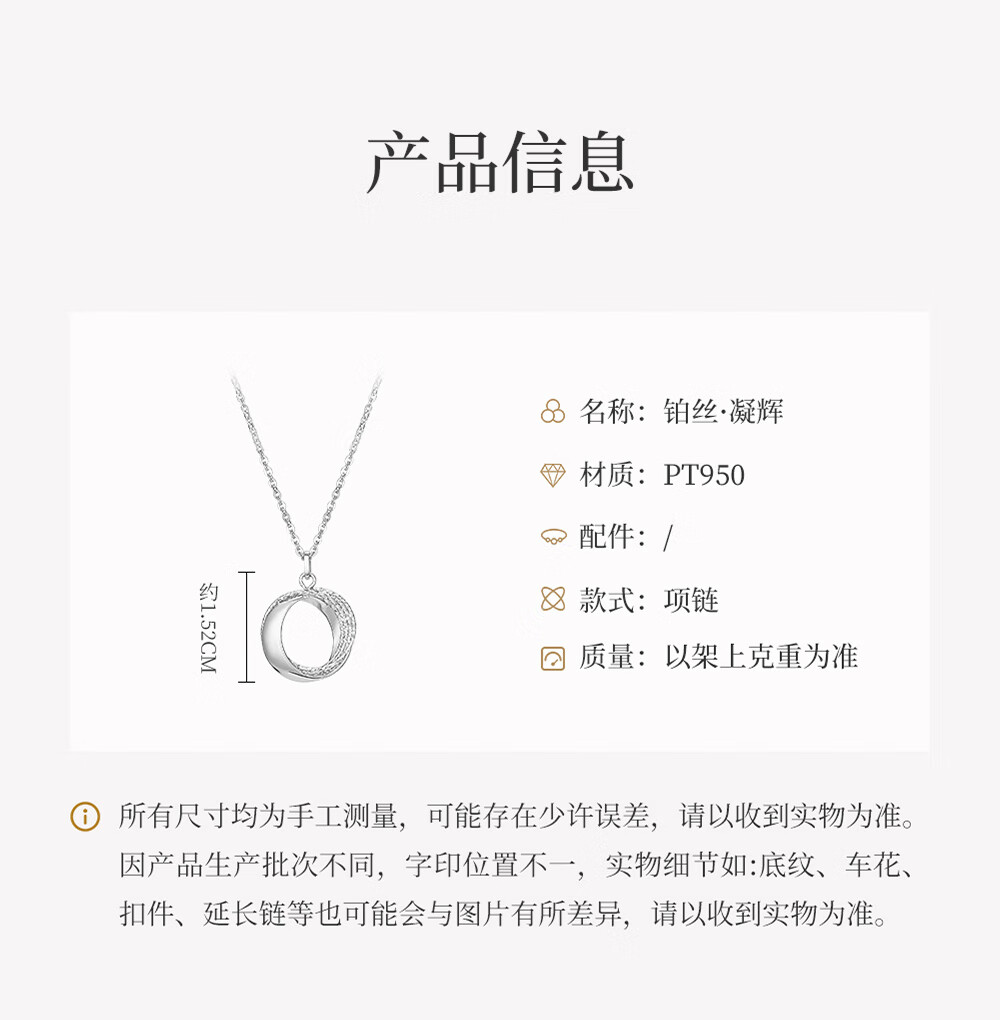 产品信息

约1.52CM

名称：铂丝·凝辉

材质：PT950

配件：/

款式：项链

质量：以架上克重为准

所有尺寸均为手工测量，可能存在少许误差，请以收到实物为准。因产品生产批次不同，字印位置不一，实物细节如:底纹、车花、扣件、延长链等也可能会与图片有所差异，请以收到实物为准。